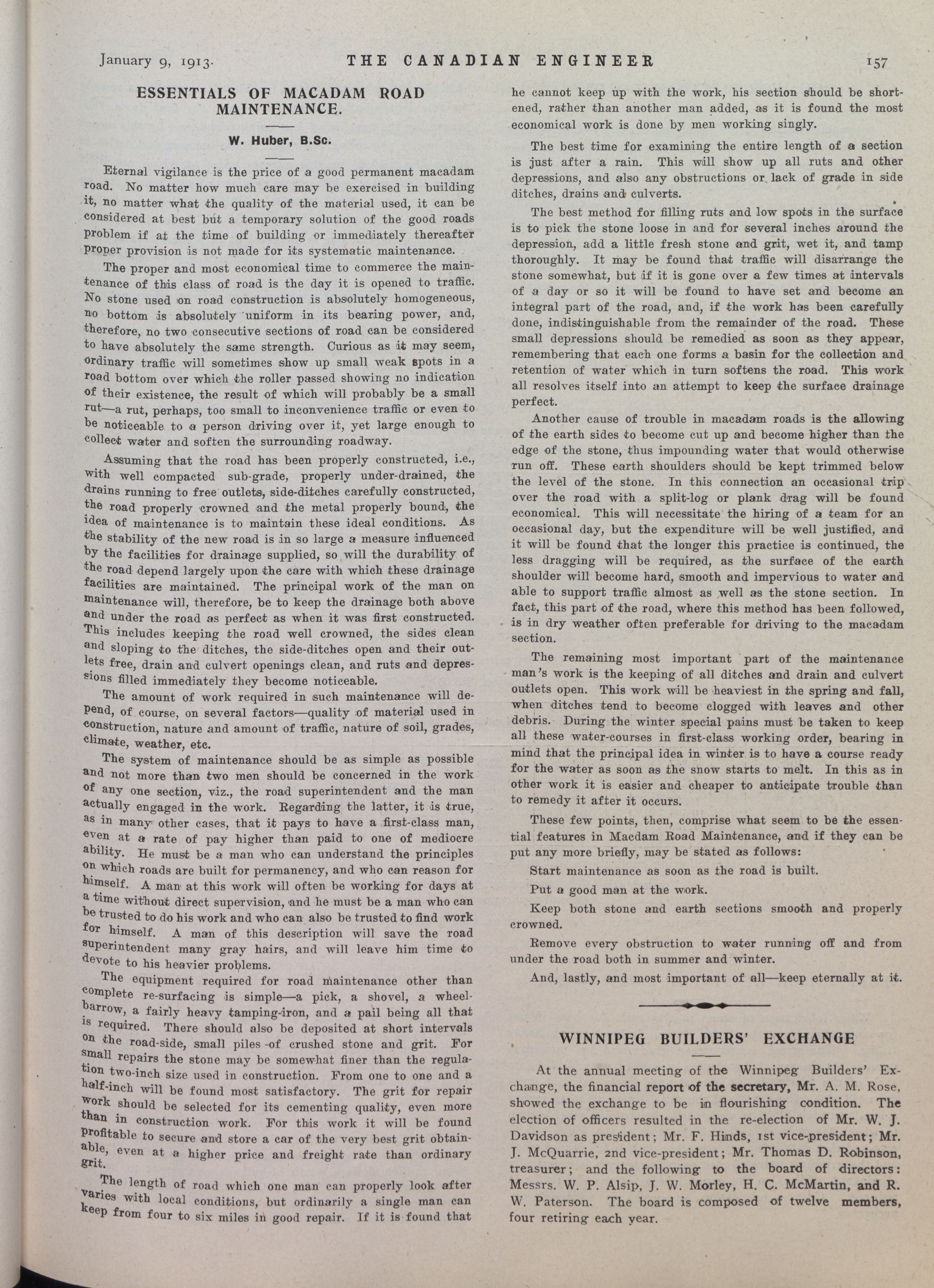 January 9, 1913. THE CANADIAN ENGINEER 157

ESSENTIALS OF MACADAM ROAD MAINTENANCE.

W. Huber, B.Sc.

Eternal vigilance is the price of a good permanent macadam road. No matter how much care may be exercised in building it, no matter what the quality of the material used, it can be considered at best but a temporary solution of the good roads problem if at the time of building or immediately thereafter proper provision is not made for its systematic maintenance.

The proper and most economical time to commerce the maintenance of this class of road is the day it is opened to traffic. No stone used on road construction is absolutely homogeneous, no bottom is absolutely uniform in its bearing power, and, therefore, no two consecutive sections of road can be considered to have absolutely the same strength. Curious as it may seem, ordinary traffic will sometimes show up small weak spots in a road bottom over which the roller passed showing no indication of their existence, the result of which will probably be a small rut—a rut, perhaps, too small to inconvenience traffic or even to be noticeable to a person driving over it, yet large enough to collect water and soften the surrounding roadway.

Assuming that the road has been properly constructed, i.e., with well compacted sub-grade, properly under-drained, the drains running to free outlets, side-ditches carefully constructed, the road properly crowned and the metal properly bound, the idea of maintenance is to maintain these ideal conditions. As the stability of the new road is in so large a measure influenced by the facilities for drainage supplied, so will the durability of the road depend largely upon the care with which these drainage facilities are maintained. The principal work of the man on maintenance will, therefore, be to keep the drainage both above and under the road as perfect as when it was first constructed. This includes keeping the road well crowned, the sides clean and sloping to the ditches, the side-ditches open and their outlets free, drain and culvert openings clean, and ruts and depressions filled immediately they become noticeable.

The amount of work required in such maintenance will depend, of course, on several factors—quality of material used in construction, nature and amount of traffic, nature of soil, grades, climate, weather, etc.

The system of maintenance should be as simple as possible and not more than two men should be concerned in the work of any one section, viz., the road superintendent and the man actually engaged in the work. Regarding the latter, it is true, as in many other cases, that it pays to have a first-class man, even at a rate of pay higher than paid to one of mediocre ability. He must be a man who can understand the principles on which roads are built for permanency, and who can reason for himself. A man at this work will often be working for days at a time without direct supervision, and he must be a man who can be trusted to do his work and who can also be trusted to find work for himself. A man of this description will save the road superintendent many gray hairs, and will leave him time to devote to his heavier problems.

The equipment required for road maintenance other than complete re-surfacing is simple—a pick, a shovel, a wheelbarrow, a fairly heavy tamping-iron, and a pail being all that is required. There should also be deposited at short intervals on the road-side, small piles of crushed stone and grit. For small repairs the stone may be somewhat finer than the regulation two-inch size used in construction. From one to one and a half-inch will be found most satisfactory. The grit for repair work should be selected for its cementing quality, even more than in construction work. For this work it will be found profitable to secure and store a car of the very best grit obtainable, even at a higher price and freight rate than ordinary grit.

The length of road which one man can properly look after varies with local conditions, but ordinarily a single man can keep from four to six miles in good repair. If it is found that he cannot keep up with the work, his section should be shortened, rather than another man added, as it is found the most economical work is done by men working singly.

The best time for examining the entire length of a section is just after a rain. This will show up all ruts and other depressions, and also any obstructions or lack of grade in side ditches, drains and culverts.

The best method for filling ruts and low spots in the surface is to pick the stone loose in and for several inches around the depression, add a little fresh stone and grit, wet it, and tamp thoroughly. It may be found that traffic will disarrange the stone somewhat, but if it is gone over a few times at intervals of a day or so it will be found to have set and become an integral part of the road, and, if the work has been carefully done, indistinguishable from the remainder of the road. These small depressions should be remedied as soon as they appear, remembering that each one forms a basin for the collection and retention of water which in turn softens the road. This work all resolves itself into an attempt to keep the surface drainage perfect.

Another cause of trouble in macadam roads is the allowing of the earth sides to become cut up and become higher than the edge of the stone, thus impounding water that would otherwise run off. These earth shoulders should be kept trimmed below the level of the stone. In this connection an occasional trip over the road with a split-log or plank drag will be found economical. This will necessitate the hiring of a team for an occasional day, but the expenditure will be well justified, and it will be found that the longer this practice is continued, the less dragging will be required, as the surface of the earth shoulder will become hard, smooth and impervious to water and able to support traffic almost as well as the stone section. In fact, this part of the road, where this method has been followed, is in dry weather often preferable for driving to the macadam section.

The remaining most important part of the maintenance man's work is the keeping of all ditches and drain and culvert outlets open. This work will be heaviest in the spring and fall, when ditches tend to become clogged with leaves and other debris. During the winter special pains must be taken to keep all these water-courses in first-class working order, bearing in mind that the principal idea in winter is to have a course ready for the water as soon as the snow starts to melt. In this as in other work it is easier and cheaper to anticipate trouble than to remedy it after it occurs.

These few points, then, comprise what seem to be the essential features in Macdam Road Maintenance, and if they can be put any more briefly, may be stated as follows:

Start maintenance as soon as the road is built.

Put a good man at the work.

Keep both stone and earth sections smooth and properly crowned.

Remove every obstruction to water running off and from under the road both in summer and winter.

And, lastly, and most important of all—keep eternally at it.

WINNIPEG BUILDERS' EXCHANGE

At the annual meeting of the Winnipeg Builders' Exchange, the financial report of the secretary, Mr. A. M. Rose, showed the exchange to be in flourishing condition. The election of officers resulted in the re-election of Mr. W. J. Davidson as president; Mr. F. Hinds, 1st vice-president; Mr. J. McQuarrie, 2nd vice-president; Mr. Thomas D. Robinson, treasurer; and the following to the board of directors: Messrs. W. P. Alsip, J. W. Morley, H. C. McMartin, and R. W. Paterson. The board is composed of twelve members, four retiring each year.